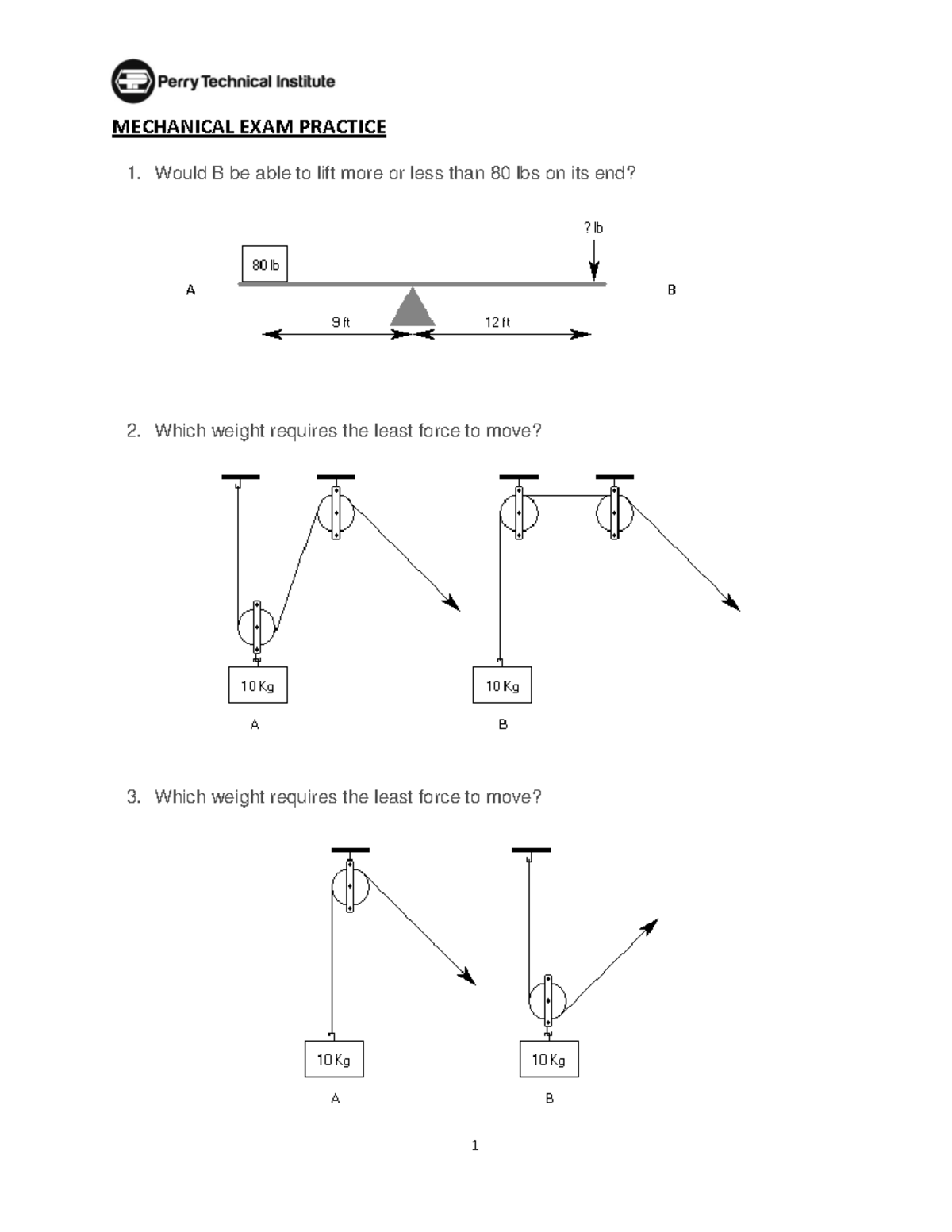 Perry Technical Institute

MECHANICAL EXAM PRACTICE

1. Would B be able to lift more or less than 80 lbs on its end?

? lb

80 lb

A

B

9 ft

12 ft

2. Which weight requires the least force to move?

10 Kg

A

10 Kg

B

3. Which weight requires the least force to move?

10 Kg

A

10 Kg

B

1